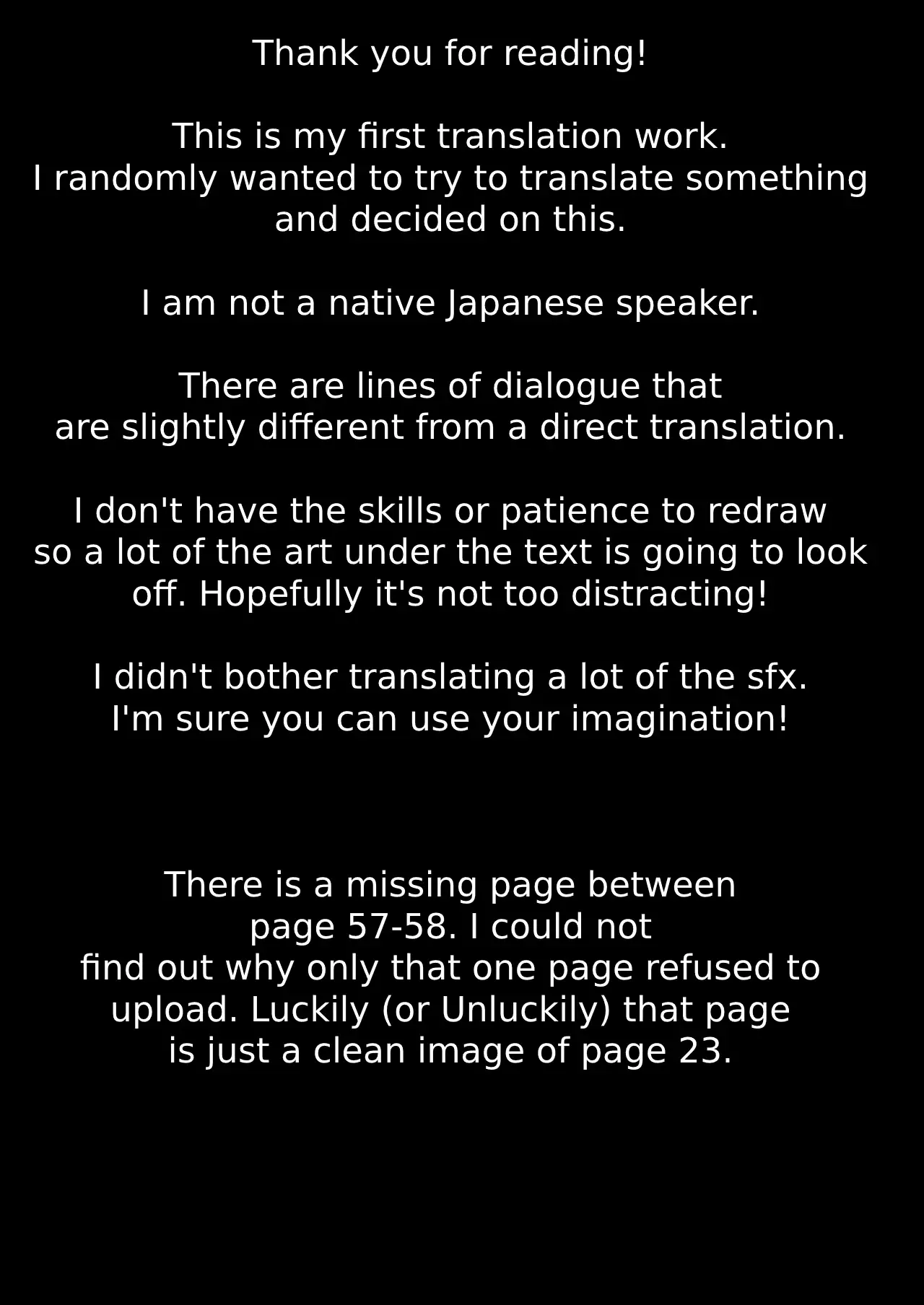 Thank you for reading!

This is my first translation work. I randomly wanted to try to translate something and decided on this.

I am not a native Japanese speaker.

There are lines of dialogue that are slightly different from a direct translation.

I don't have the skills or patience to redraw so a lot of the art under the text is going to look off. Hopefully it's not too distracting!

I didn't bother translating a lot of the sfx. I'm sure you can use your imagination!

There is a missing page between page 57-58. I could not find out why only that one page refused to upload. Luckily (or Unluckily) that page is just a clean image of page 23.